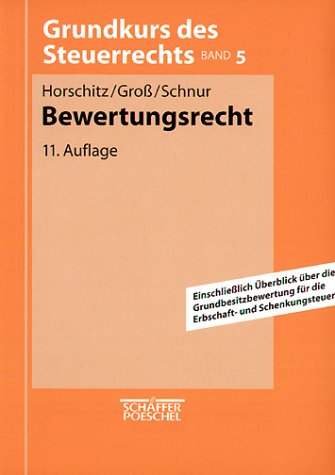 Grundkurs des Steuerrechts BAND 5

Horschitz/Groß/Schnur
Bewertungsrecht
11. Auflage

Einschließlich Überblick über die Grundbesitzbewertung für die Erbschaft- und Schenkungsteuer

SCHÄFFER POESCHEL